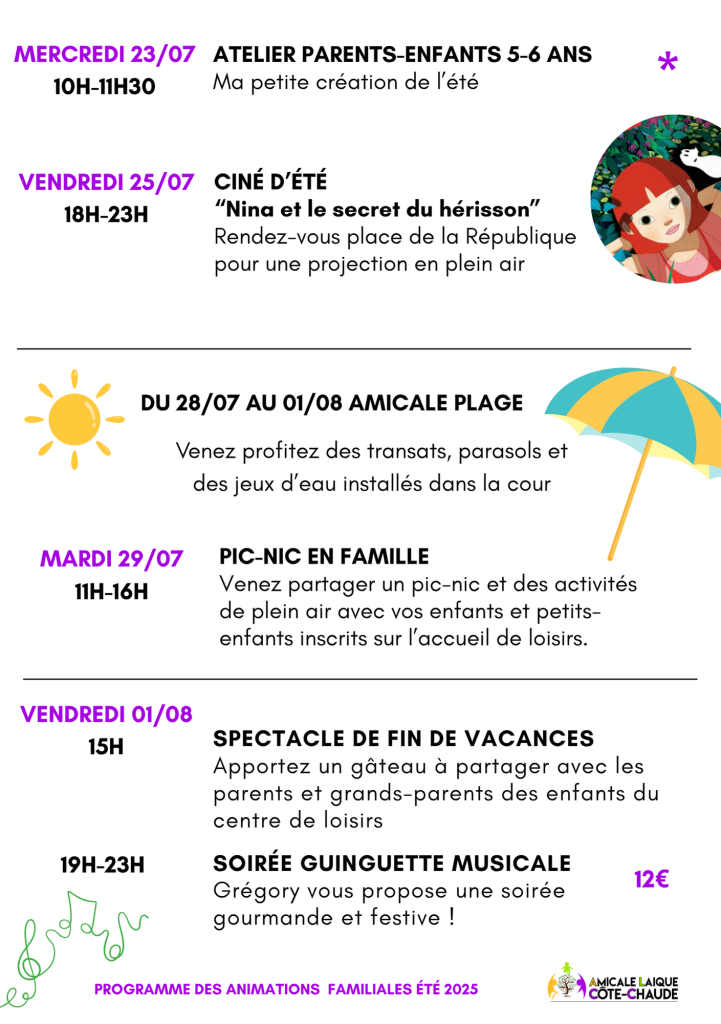 MERCREDI 23/07
10H-11H30

ATELIER PARENTS-ENFANTS 5-6 ANS
Ma petite création de l'été

*

VENDREDI 25/07
18H-23H

CINÉ D'ÉTÉ
"Nina et le secret du hérisson"
Rendez-vous place de la République pour une projection en plein air

DU 28/07 AU 01/08 AMICALE PLAGE

Venez profitez des transats, parasols et des jeux d'eau installés dans la cour

MARDI 29/07
11H-16H

PIC-NIC EN FAMILLE
Venez partager un pic-nic et des activités de plein air avec vos enfants et petits-enfants inscrits sur l'accueil de loisirs.

VENDREDI 01/08
15H

SPECTACLE DE FIN DE VACANCES
Apportez un gâteau à partager avec les parents et grands-parents des enfants du centre de loisirs

19H-23H

SOIRÉE GUINGUETTE MUSICALE
Grégory vous propose une soirée gourmande et festive !

12€

PROGRAMME DES ANIMATIONS FAMILIALES ÉTÉ 2025

AMICALE LAIQUE CÔTE-CHAUDE